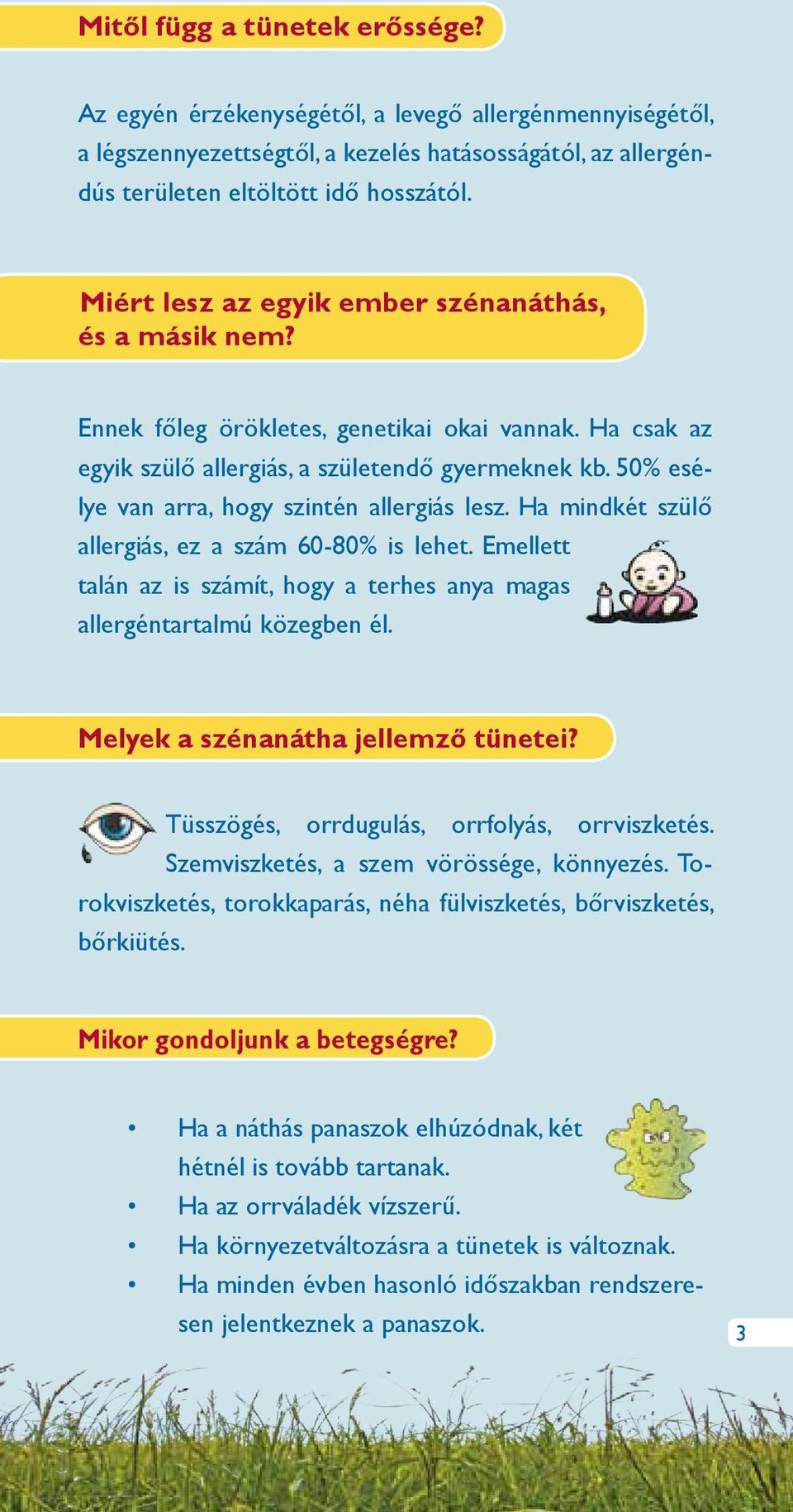 Mitől függ a tünetek erőssége?

Az egyén érzékenységétől, a levegő allergénmennyiségétől, a légszennyezettségtől, a kezelés hatásosságától, az allergéndús területen eltöltött idő hosszától.

Miért lesz az egyik ember szénanáthás, és a másik nem?

Ennek főleg örökletes, genetikai okai vannak. Ha csak az egyik szülő allergiás, a születendő gyermeknek kb. 50% esélye van arra, hogy szintén allergiás lesz. Ha mindkét szülő allergiás, ez a szám 60-80% is lehet. Emellett talán az is számít, hogy a terhes anya magas allergéntartalmú közegben él.

Melyek a szénanátha jellemző tünetei?

Tüsszögés, orrdugulás, orrfolyás, orrviszketés. Szemviszketés, a szem vörössége, könnyezés. Torokviszketés, torokkaparás, néha fülviszketés, bőrviszketés, bőrkiütés.

Mikor gondoljunk a betegségre?

• Ha a náthás panaszok elhúzódnak, két hétnél is tovább tartanak.
• Ha az orrváladék vízszerű.
• Ha környezetváltozásra a tünetek is változnak.
• Ha minden évben hasonló időszakban rendszeresen jelentkeznek a panaszok.

3